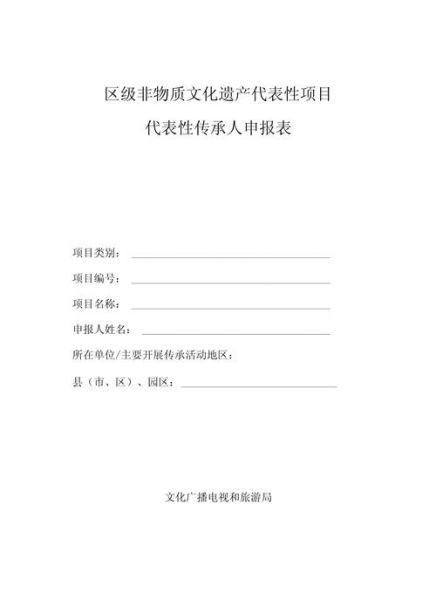 区级非物质文化遗产代表性项目

代表性传承人申报表

项目类别：

项目编号：

项目名称：

申报人姓名：

所在单位/主要开展传承活动地区：

县（市、区）、园区：

文化广播电视和旅游局